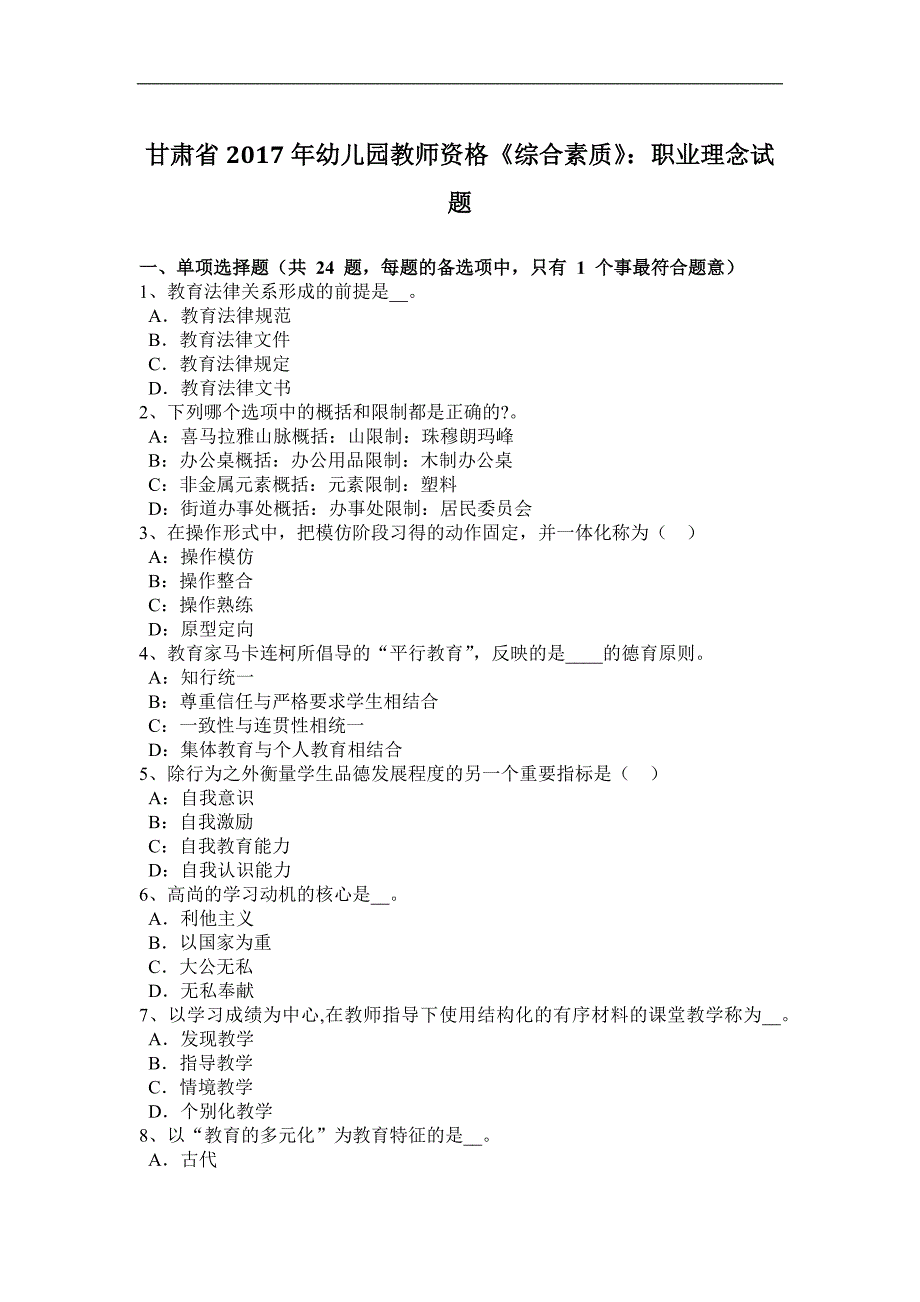 甘肃省 2017 年幼儿园教师资格《综合素质》：职业理念试题

一、单项选择题（共 24 题，每题的备选项中，只有 1 个事最符合题意）
1、教育法律关系形成的前提是__。
A．教育法律规范
B．教育法律文件
C．教育法律规定
D．教育法律文书
2、下列哪个选项中的概括和限制都是正确的?。
A：喜马拉雅山脉概括：山限制：珠穆朗玛峰
B：办公桌概括：办公用品限制：木制办公桌
C：非金属元素概括：元素限制：塑料
D：街道办事处概括：办事处限制：居民委员会
3、在操作形式中，把模仿阶段习得的动作固定，并一体化称为（ ）
A：操作模仿
B：操作整合
C：操作熟练
D：原型定向
4、教育家马卡连柯所倡导的“平行教育”，反映的是____的德育原则。
A：知行统一
B：尊重信任与严格要求学生相结合
C：一致性与连贯性相统一
D：集体教育与个人教育相结合
5、除行为之外衡量学生品德发展程度的另一个重要指标是（ ）
A：自我意识
B：自我激励
C：自我教育能力
D：自我认识能力
6、高尚的学习动机的核心是__。
A．利他主义
B．以国家为重
C．大公无私
D．无私奉献
7、以学习成绩为中心,在教师指导下使用结构化的有序材料的课堂教学称为__。
A．发现教学
B．指导教学
C．情境教学
D．个别化教学
8、以“教育的多元化”为教育特征的是__。
A．古代